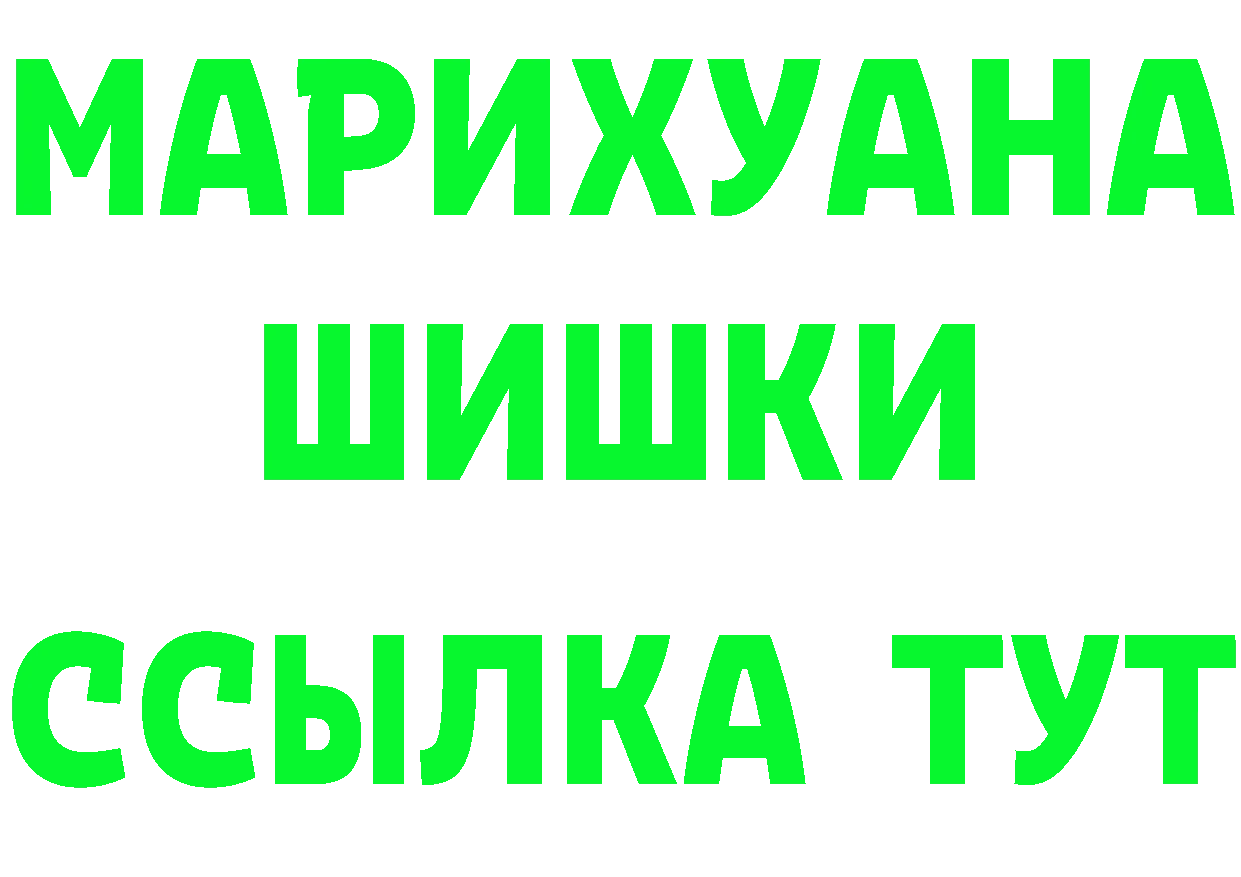 МАРИХУАНА
ШИШКИ
ССЫЛКА ТУТ